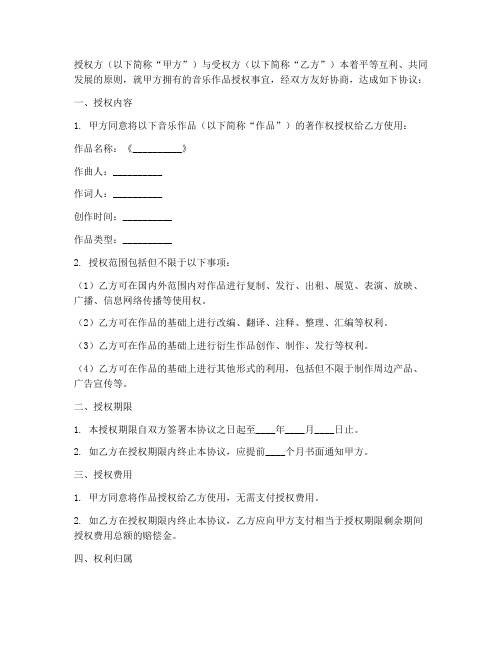 授权方（以下简称“甲方”）与受权方（以下简称“乙方”）本着平等互利、共同发展的原则，就甲方拥有的音乐作品授权事宜，经双方友好协商，达成如下协议：

一、授权内容

1. 甲方同意将以下音乐作品（以下简称“作品”）的著作权授权给乙方使用：

作品名称：《__________》

作曲人：__________

作词人：__________

创作时间：__________

作品类型：__________

2. 授权范围包括但不限于以下事项：

（1）乙方可在国内外范围内对作品进行复制、发行、出租、展览、表演、放映、广播、信息网络传播等使用权。

（2）乙方可在作品的基础上进行改编、翻译、注释、整理、汇编等权利。

（3）乙方可在作品的基础上进行衍生作品创作、制作、发行等权利。

（4）乙方可在作品的基础上进行其他形式的利用，包括但不限于制作周边产品、广告宣传等。

二、授权期限

1. 本授权期限自双方签署本协议之日起至____年____月____日止。

2. 如乙方在授权期限内终止本协议，应提前____个月书面通知甲方。

三、授权费用

1. 甲方同意将作品授权给乙方使用，无需支付授权费用。

2. 如乙方在授权期限内终止本协议，乙方应向甲方支付相当于授权期限剩余期间授权费用总额的赔偿金。

四、权利归属